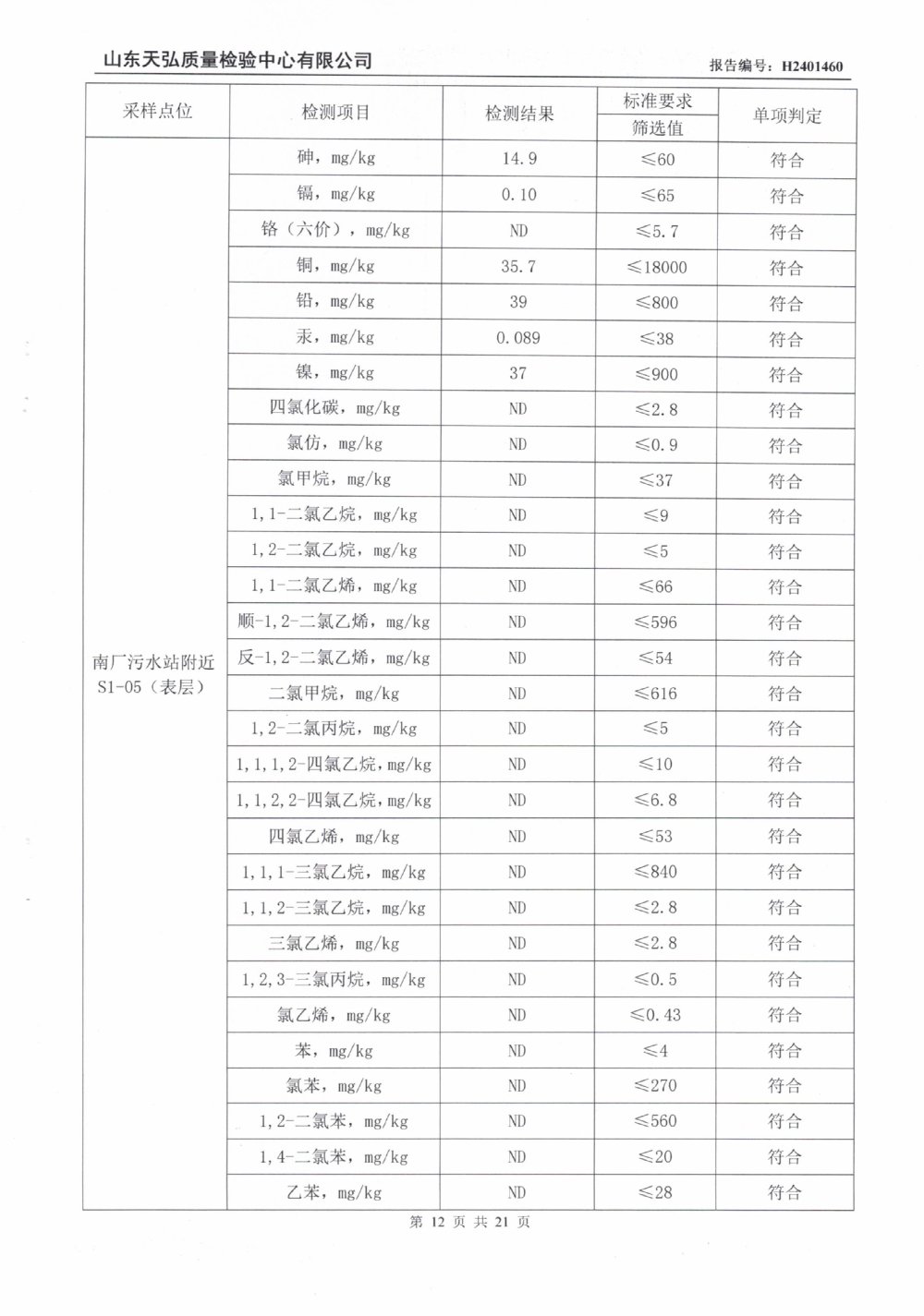 山东天弘质量检验中心有限公司

报告编号：H2401460

| 采样点位 | 检测项目 | 检测结果 | 标准要求 筛选值 | 单项判定 |
|---|---|---|---|---|
| 南厂污水站附近 S1-05（表层） | 砷，mg/kg | 14.9 | ≤60 | 符合 |
| | 镉，mg/kg | 0.10 | ≤65 | 符合 |
| | 铬（六价），mg/kg | ND | ≤5.7 | 符合 |
| | 铜，mg/kg | 35.7 | ≤18000 | 符合 |
| | 铅，mg/kg | 39 | ≤800 | 符合 |
| | 汞，mg/kg | 0.089 | ≤38 | 符合 |
| | 镍，mg/kg | 37 | ≤900 | 符合 |
| | 四氯化碳，mg/kg | ND | ≤2.8 | 符合 |
| | 氯仿，mg/kg | ND | ≤0.9 | 符合 |
| | 氯甲烷，mg/kg | ND | ≤37 | 符合 |
| | 1,1-二氯乙烷，mg/kg | ND | ≤9 | 符合 |
| | 1,2-二氯乙烷，mg/kg | ND | ≤5 | 符合 |
| | 1,1-二氯乙烯，mg/kg | ND | ≤66 | 符合 |
| | 顺-1,2-二氯乙烯，mg/kg | ND | ≤596 | 符合 |
| | 反-1,2-二氯乙烯，mg/kg | ND | ≤54 | 符合 |
| | 二氯甲烷，mg/kg | ND | ≤616 | 符合 |
| | 1,2-二氯丙烷，mg/kg | ND | ≤5 | 符合 |
| | 1,1,1,2-四氯乙烷，mg/kg | ND | ≤10 | 符合 |
| | 1,1,2,2-四氯乙烷，mg/kg | ND | ≤6.8 | 符合 |
| | 四氯乙烯，mg/kg | ND | ≤53 | 符合 |
| | 1,1,1-三氯乙烷，mg/kg | ND | ≤840 | 符合 |
| | 1,1,2-三氯乙烷，mg/kg | ND | ≤2.8 | 符合 |
| | 三氯乙烯，mg/kg | ND | ≤2.8 | 符合 |
| | 1,2,3-三氯丙烷，mg/kg | ND | ≤0.5 | 符合 |
| | 氯乙烯，mg/kg | ND | ≤0.43 | 符合 |
| | 苯，mg/kg | ND | ≤4 | 符合 |
| | 氯苯，mg/kg | ND | ≤270 | 符合 |
| | 1,2-二氯苯，mg/kg | ND | ≤560 | 符合 |
| | 1,4-二氯苯，mg/kg | ND | ≤20 | 符合 |
| | 乙苯，mg/kg | ND | ≤28 | 符合 |

第 12 页 共 21 页